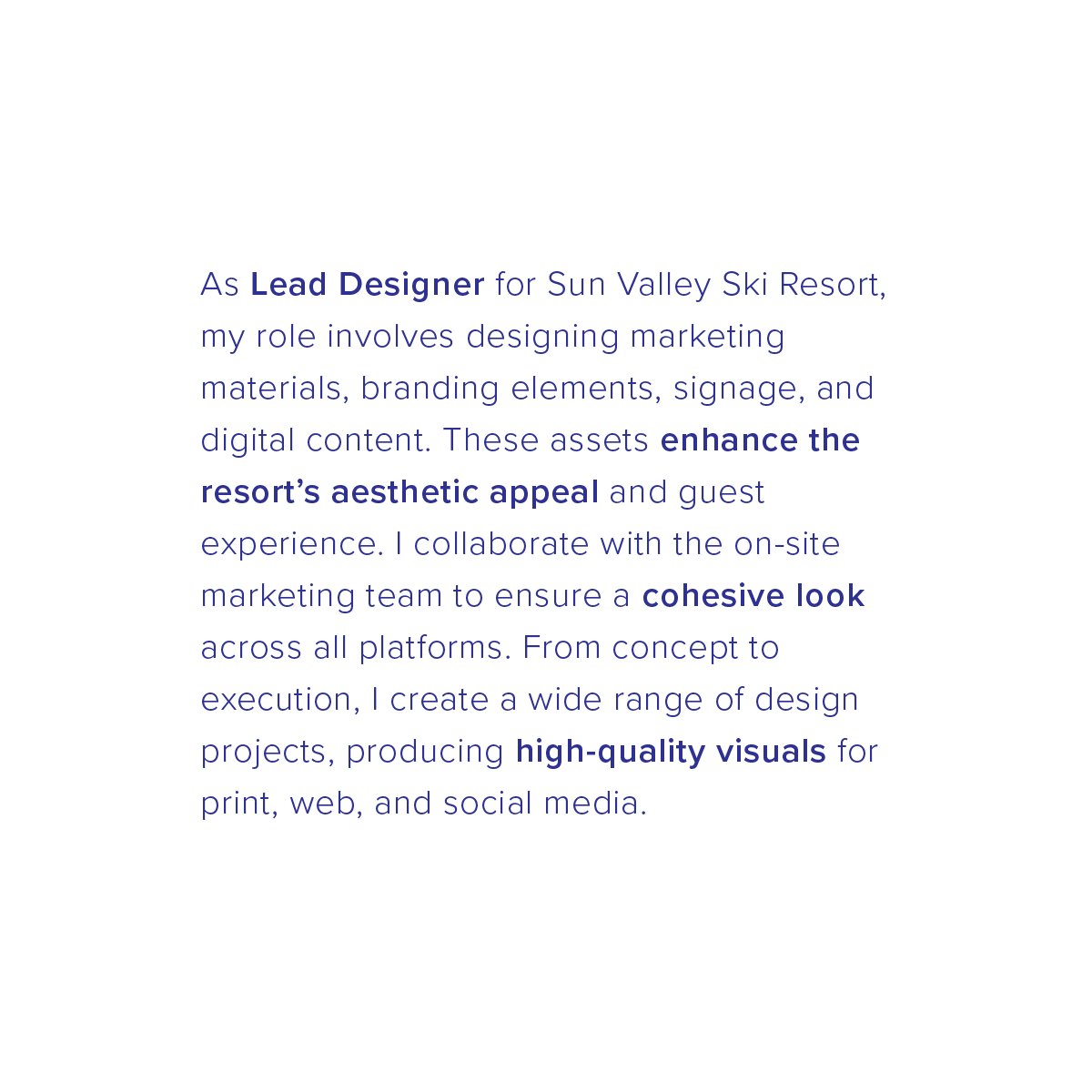 As Lead Designer for Sun Valley Ski Resort, my role involves designing marketing materials, branding elements, signage, and digital content. These assets enhance the resort's aesthetic appeal and guest experience. I collaborate with the on-site marketing team to ensure a cohesive look across all platforms. From concept to execution, I create a wide range of design projects, producing high-quality visuals for print, web, and social media.